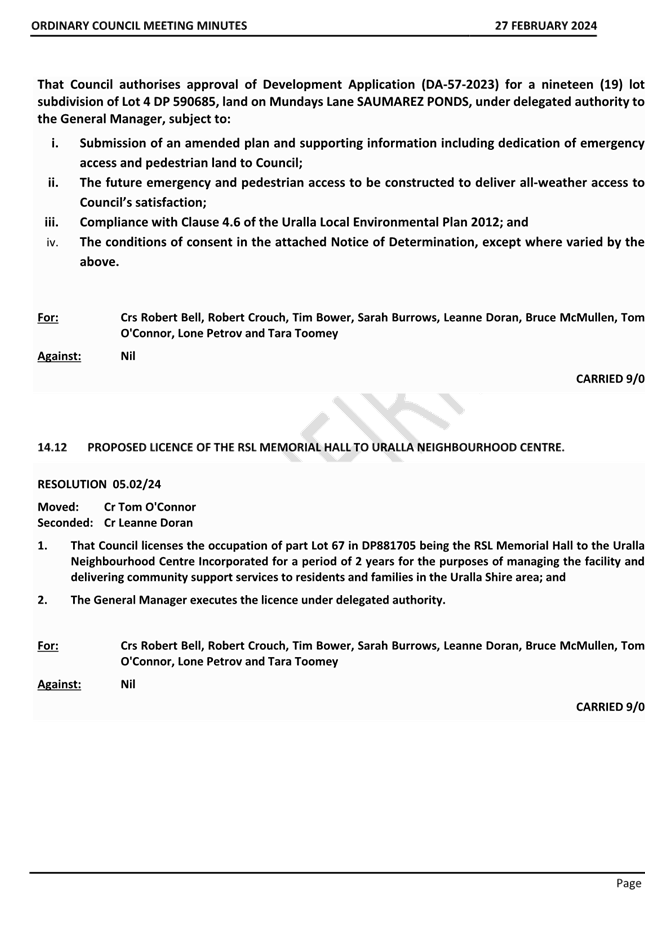 ORDINARY COUNCIL MEETING MINUTES 27 FEBRUARY 2024

That Council authorises approval of Development Application (DA-57-2023) for a nineteen (19) lot subdivision of Lot 4 DP 590685, land on Mundays Lane SAUMAREZ PONDS, under delegated authority to the General Manager, subject to:

i. Submission of an amended plan and supporting information including dedication of emergency access and pedestrian land to Council;

ii. The future emergency and pedestrian access to be constructed to deliver all-weather access to Council's satisfaction;

iii. Compliance with Clause 4.6 of the Uralla Local Environmental Plan 2012; and

iv. The conditions of consent in the attached Notice of Determination, except where varied by the above.

For: Crs Robert Bell, Robert Crouch, Tim Bower, Sarah Burrows, Leanne Doran, Bruce McMullen, Tom O'Connor, Lone Petrov and Tara Toomey

Against: Nil

CARRIED 9/0

14.12 PROPOSED LICENCE OF THE RSL MEMORIAL HALL TO URALLA NEIGHBOURHOOD CENTRE.

RESOLUTION 05.02/24

Moved: Cr Tom O'Connor
Seconded: Cr Leanne Doran

1. That Council licenses the occupation of part Lot 67 in DP881705 being the RSL Memorial Hall to the Uralla Neighbourhood Centre Incorporated for a period of 2 years for the purposes of managing the facility and delivering community support services to residents and families in the Uralla Shire area; and

2. The General Manager executes the licence under delegated authority.

For: Crs Robert Bell, Robert Crouch, Tim Bower, Sarah Burrows, Leanne Doran, Bruce McMullen, Tom O'Connor, Lone Petrov and Tara Toomey

Against: Nil

CARRIED 9/0

Page